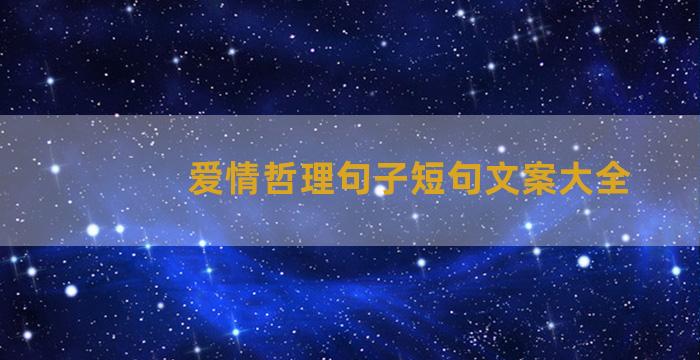 爱情哲理句子短句文案大全